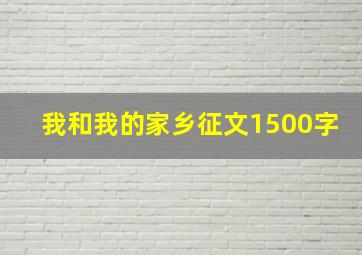 我和我的家乡征文1500字